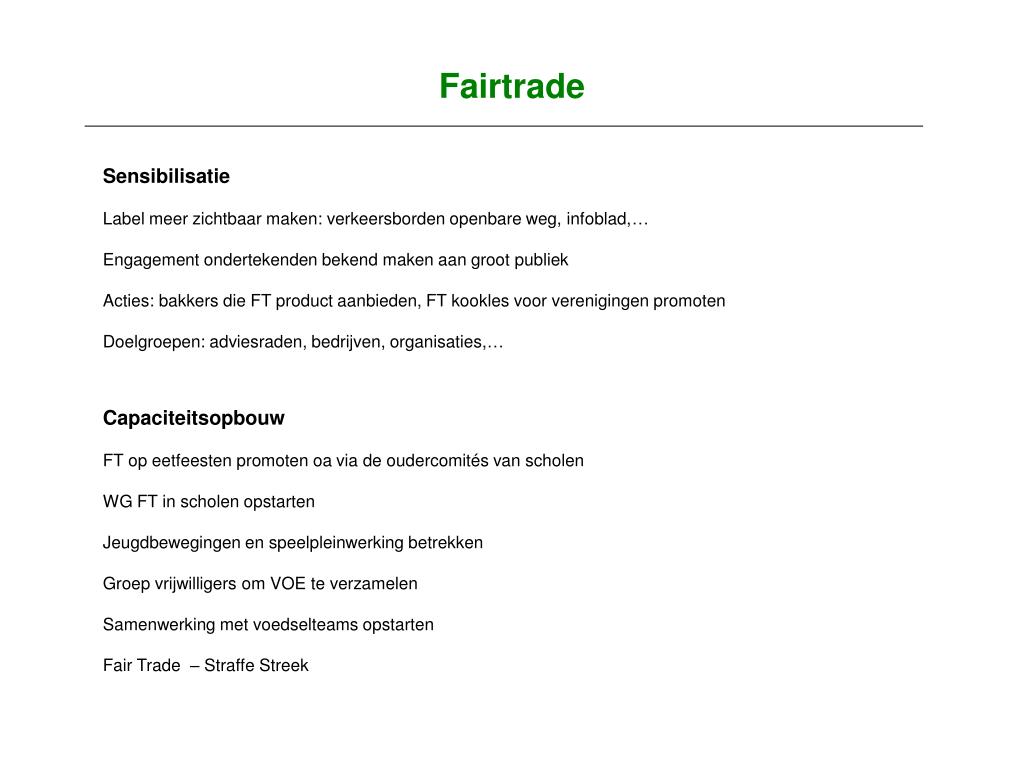 Fairtrade

Sensibilisatie

Label meer zichtbaar maken: verkeersborden openbare weg, infoblad,…

Engagement ondertekenden bekend maken aan groot publiek

Acties: bakkers die FT product aanbieden, FT kookles voor verenigingen promoten

Doelgroepen: adviesraden, bedrijven, organisaties,…

Capaciteitsopbouw

FT op eetfeesten promoten oa via de oudercomités van scholen

WG FT in scholen opstarten

Jeugdbewegingen en speelpleinwerking betrekken

Groep vrijwilligers om VOE te verzamelen

Samenwerking met voedselteams opstarten

Fair Trade – Straffe Streek